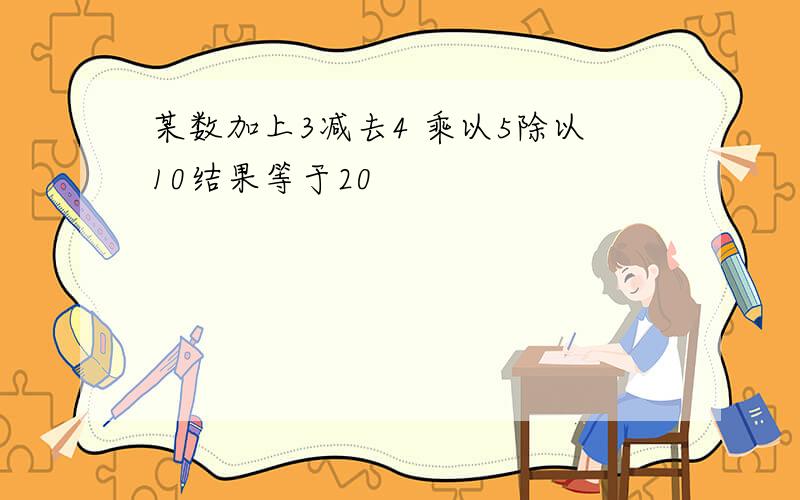 某数加上3减去4 乘以5除以10结果等于20